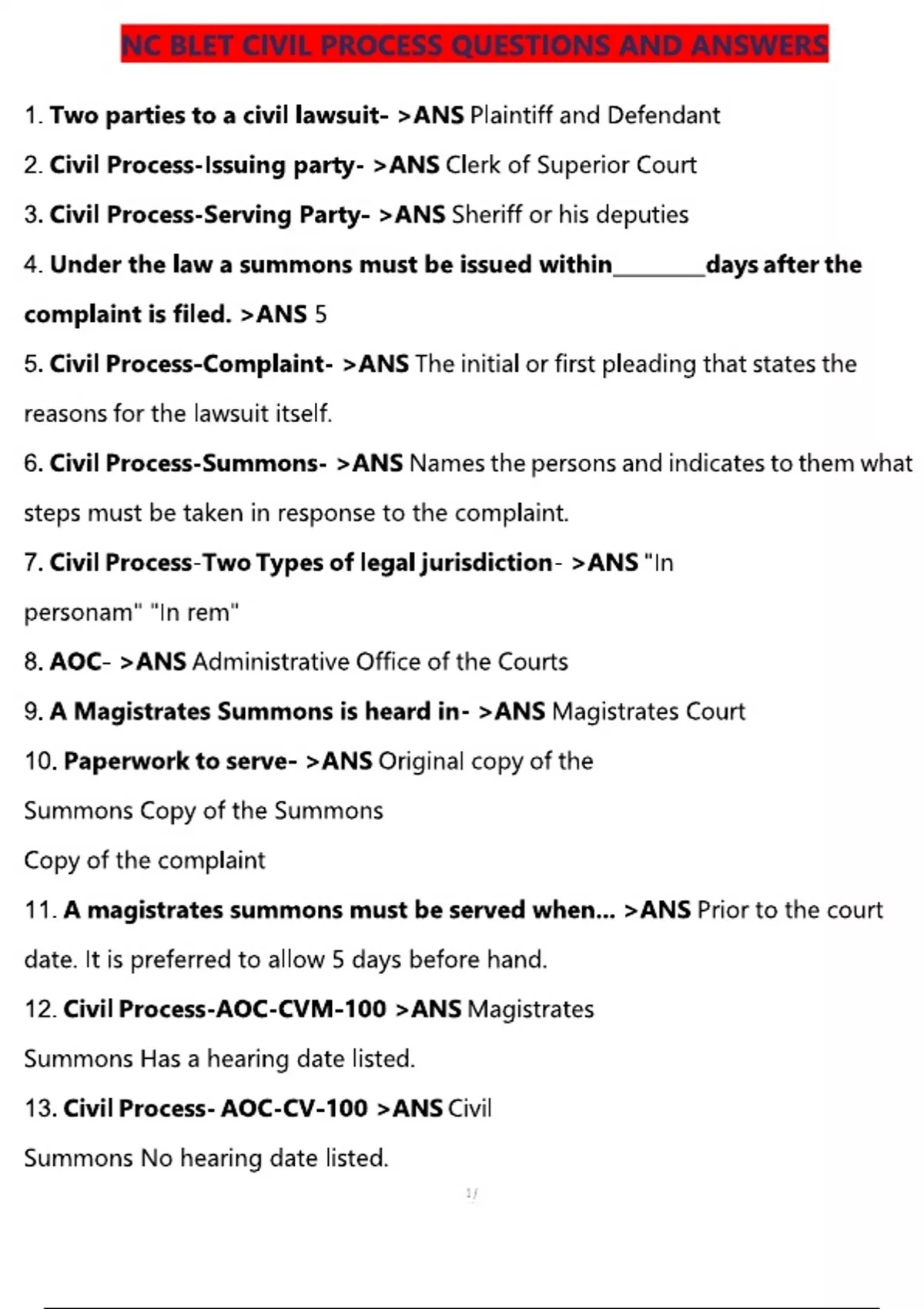 NC BLET CIVIL PROCESS QUESTIONS AND ANSWERS

1. Two parties to a civil lawsuit- >ANS Plaintiff and Defendant

2. Civil Process-Issuing party- >ANS Clerk of Superior Court

3. Civil Process-Serving Party- >ANS Sheriff or his deputies

4. Under the law a summons must be issued within________days after the complaint is filed. >ANS 5

5. Civil Process-Complaint- >ANS The initial or first pleading that states the reasons for the lawsuit itself.

6. Civil Process-Summons- >ANS Names the persons and indicates to them what steps must be taken in response to the complaint.

7. Civil Process-Two Types of legal jurisdiction- >ANS "In personam" "In rem"

8. AOC- >ANS Administrative Office of the Courts

9. A Magistrates Summons is heard in- >ANS Magistrates Court

10. Paperwork to serve- >ANS Original copy of the Summons Copy of the Summons
Copy of the complaint

11. A magistrates summons must be served when... >ANS Prior to the court date. It is preferred to allow 5 days before hand.

12. Civil Process-AOC-CVM-100 >ANS Magistrates Summons Has a hearing date listed.

13. Civil Process- AOC-CV-100 >ANS Civil Summons No hearing date listed.

1/